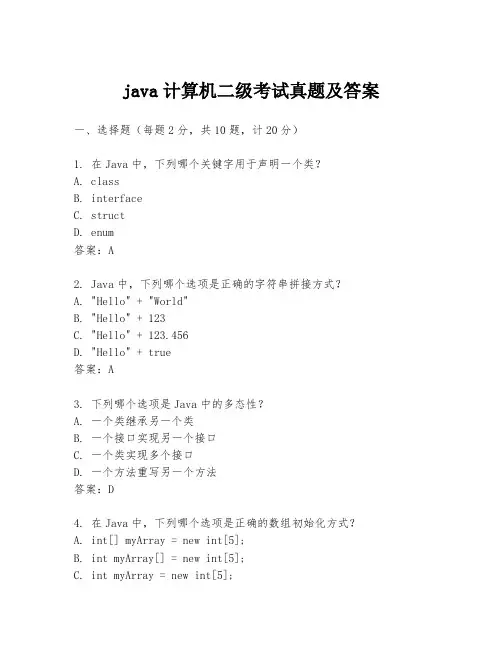 java 计算机二级考试真题及答案

一、选择题（每题 2 分，共 10 题，计 20 分）

1. 在 Java 中，下列哪个关键字用于声明一个类？
A. class
B. interface
C. struct
D. enum
答案：A

2. Java 中，下列哪个选项是正确的字符串拼接方式？
A. "Hello" + "World"
B. "Hello" + 123
C. "Hello" + 123.456
D. "Hello" + true
答案：A

3. 下列哪个选项是 Java 中的多态性？
A. 一个类继承另一个类
B. 一个接口实现另一个接口
C. 一个类实现多个接口
D. 一个方法重写另一个方法
答案：D

4. 在 Java 中，下列哪个选项是正确的数组初始化方式？
A. int[] myArray = new int[5];
B. int myArray[] = new int[5];
C. int myArray = new int[5];